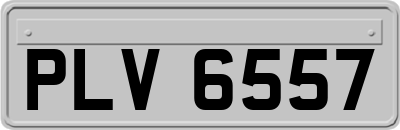 PLV 6557